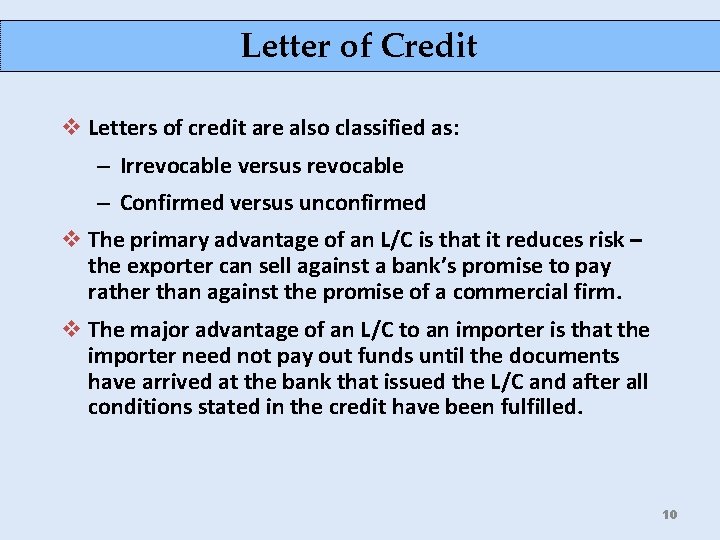 Letter of Credit

❖ Letters of credit are also classified as:

– Irrevocable versus revocable

– Confirmed versus unconfirmed

❖ The primary advantage of an L/C is that it reduces risk – the exporter can sell against a bank's promise to pay rather than against the promise of a commercial firm.

❖ The major advantage of an L/C to an importer is that the importer need not pay out funds until the documents have arrived at the bank that issued the L/C and after all conditions stated in the credit have been fulfilled.

10